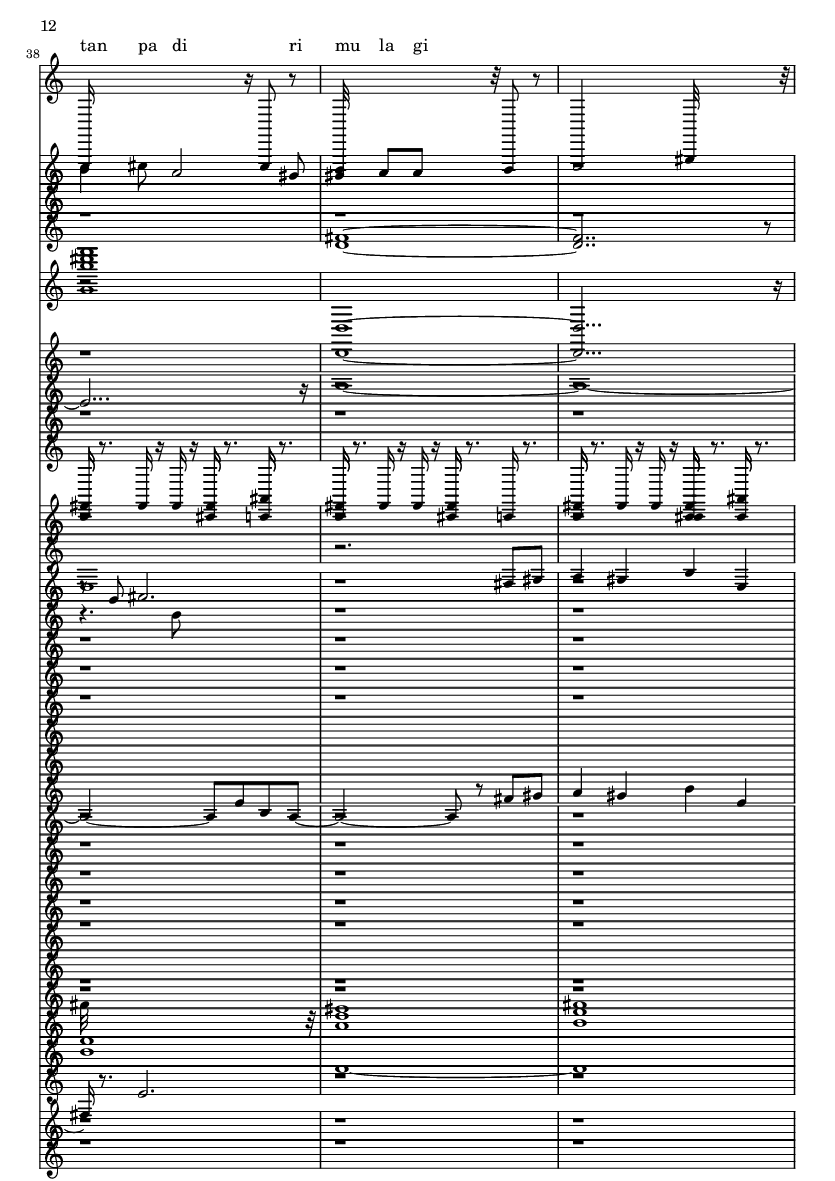 12

38

tan pa di ri mu la gi